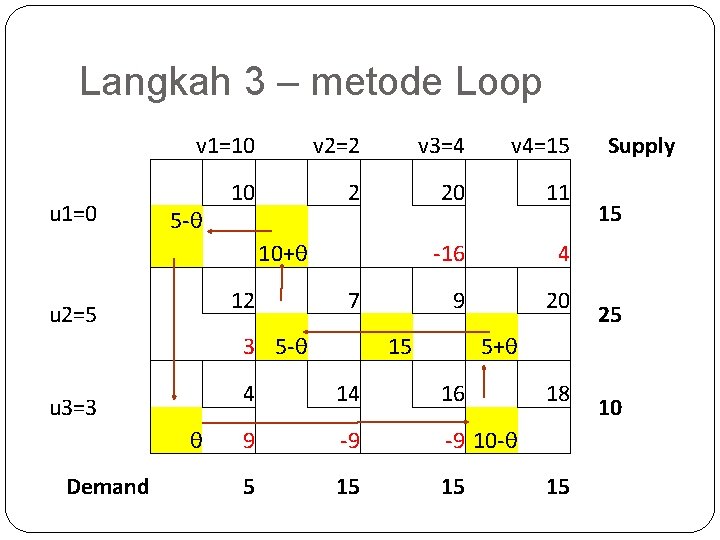 Langkah 3 – metode Loop

| | v1=10 | v2=2 | v3=4 | v4=15 | Supply |
|---|---|---|---|---|---|
| u1=0 | 10 5-θ | 2 10+θ | 20 -16 | 11 4 | 15 |
| u2=5 | 12 3 | 7 5-θ | 9 15 | 20 5+θ | 25 |
| u3=3 | 4 θ 9 | 14 -9 | 16 -9 | 18 10-θ | 10 |
| Demand | 5 | 15 | 15 | 15 | |